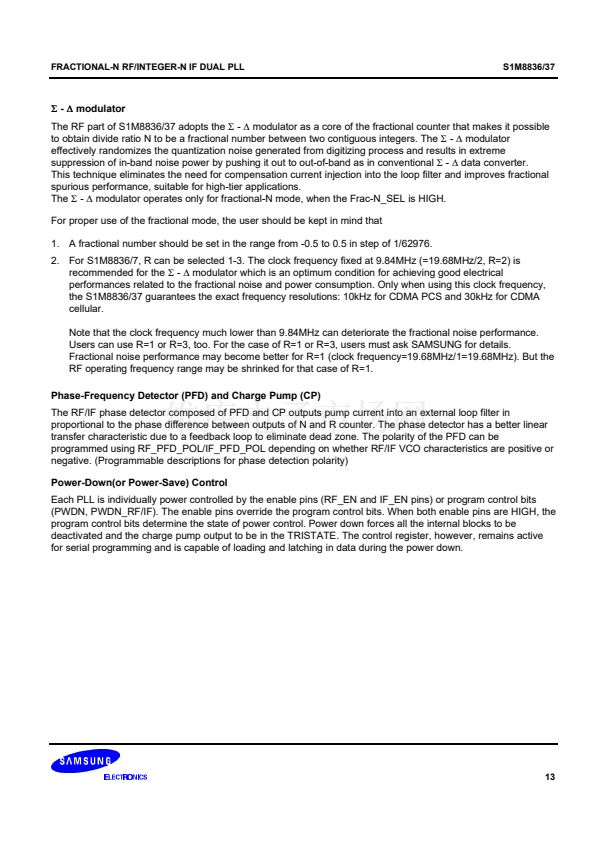 FRACTIONAL-N RF/INTEGER-N IF DUAL PLL

S1M8836/37

$\Sigma$ - $\Delta$ modulator

The RF part of S1M8836/37 adopts the $\Sigma$ - $\Delta$ modulator as a core of the fractional counter that makes it possible to obtain divide ratio N to be a fractional number between two contiguous integers. The $\Sigma$ - $\Delta$ modulator effectively randomizes the quantization noise generated from digitizing process and results in extreme suppression of in-band noise power by pushing it out to out-of-band as in conventional $\Sigma$ - $\Delta$ data converter. This technique eliminates the need for compensation current injection into the loop filter and improves fractional spurious performance, suitable for high-tier applications.
The $\Sigma$ - $\Delta$ modulator operates only for fractional-N mode, when the Frac-N_SEL is HIGH.

For proper use of the fractional mode, the user should be kept in mind that

1. A fractional number should be set in the range from -0.5 to 0.5 in step of 1/62976.

2. For S1M8836/7, R can be selected 1-3. The clock frequency fixed at 9.84MHz (=19.68MHz/2, R=2) is recommended for the $\Sigma$ - $\Delta$ modulator which is an optimum condition for achieving good electrical performances related to the fractional noise and power consumption. Only when using this clock frequency, the S1M8836/37 guarantees the exact frequency resolutions: 10kHz for CDMA PCS and 30kHz for CDMA cellular.

Note that the clock frequency much lower than 9.84MHz can deteriorate the fractional noise performance. Users can use R=1 or R=3, too. For the case of R=1 or R=3, users must ask SAMSUNG for details. Fractional noise performance may become better for R=1 (clock frequency=19.68MHz/1=19.68MHz). But the RF operating frequency range may be shrinked for that case of R=1.

Phase-Frequency Detector (PFD) and Charge Pump (CP)

The RF/IF phase detector composed of PFD and CP outputs pump current into an external loop filter in proportional to the phase difference between outputs of N and R counter. The phase detector has a better linear transfer characteristic due to a feedback loop to eliminate dead zone. The polarity of the PFD can be programmed using RF_PFD_POL/IF_PFD_POL depending on whether RF/IF VCO characteristics are positive or negative. (Programmable descriptions for phase detection polarity)

Power-Down(or Power-Save) Control

Each PLL is individually power controlled by the enable pins (RF_EN and IF_EN pins) or program control bits (PWDN, PWDN_RF/IF). The enable pins override the program control bits. When both enable pins are HIGH, the program control bits determine the state of power control. Power down forces all the internal blocks to be deactivated and the charge pump output to be in the TRISTATE. The control register, however, remains active for serial programming and is capable of loading and latching in data during the power down.

SAMSUNG
ELECTRONICS

13